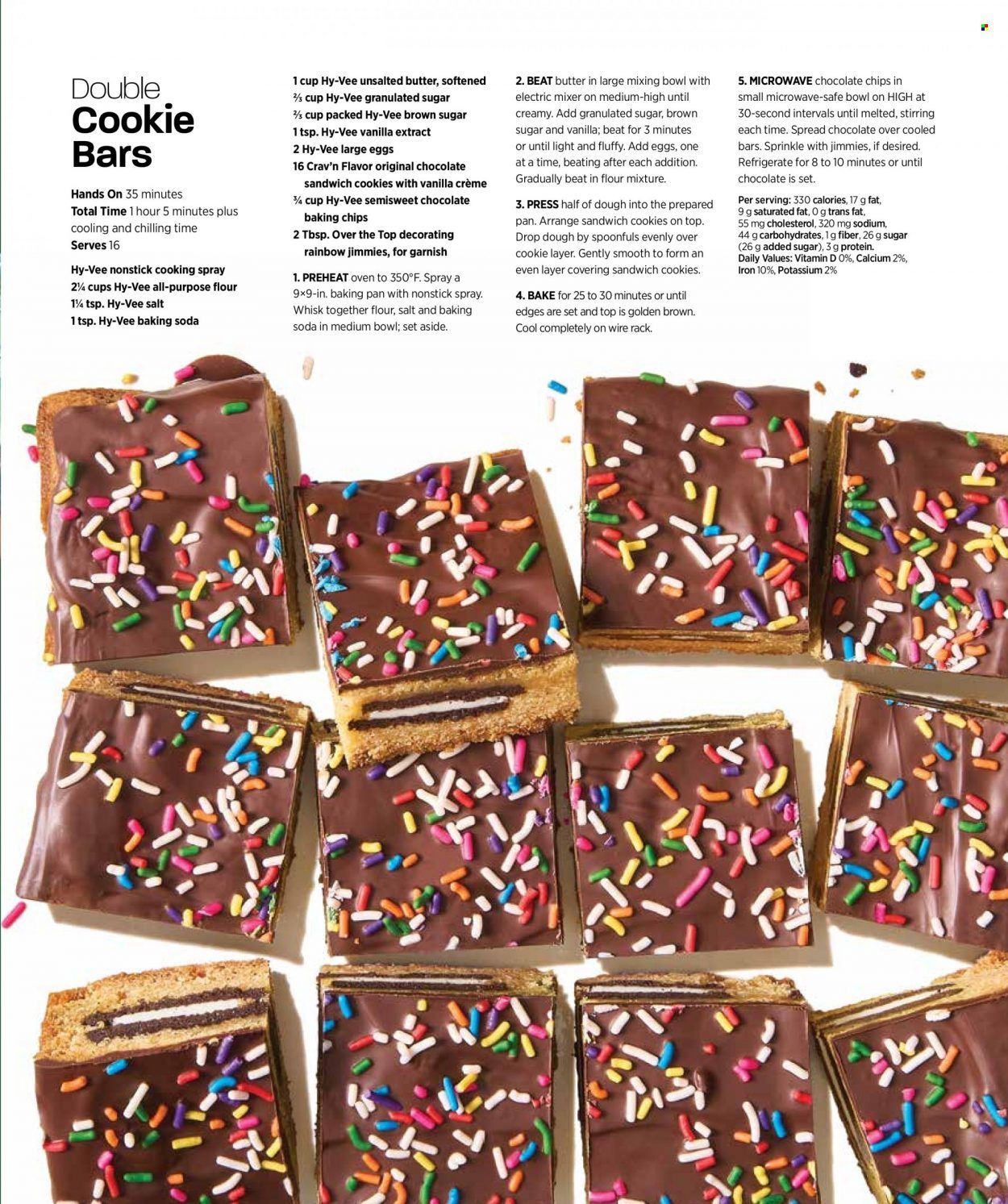 Double Cookie Bars

Hands On 35 minutes
Total Time 1 hour 5 minutes plus cooling and chilling time
Serves 16

Hy-Vee nonstick cooking spray
2¼ cups Hy-Vee all-purpose flour
1¼ tsp. Hy-Vee salt
1 tsp. Hy-Vee baking soda

1 cup Hy-Vee unsalted butter, softened
⅔ cup Hy-Vee granulated sugar
⅔ cup packed Hy-Vee brown sugar
1 tsp. Hy-Vee vanilla extract
2 Hy-Vee large eggs
16 Crav'n Flavor original chocolate sandwich cookies with vanilla crème
¾ cup Hy-Vee semisweet chocolate baking chips
2 Tbsp. Over the Top decorating rainbow jimmies, for garnish

1. PREHEAT oven to 350°F. Spray a 9×9-in. baking pan with nonstick spray. Whisk together flour, salt and baking soda in medium bowl; set aside.

2. BEAT butter in large mixing bowl with electric mixer on medium-high until creamy. Add granulated sugar, brown sugar and vanilla; beat for 3 minutes or until light and fluffy. Add eggs, one at a time, beating after each addition. Gradually beat in flour mixture.

3. PRESS half of dough into the prepared pan. Arrange sandwich cookies on top. Drop dough by spoonfuls evenly over cookie layer. Gently smooth to form an even layer covering sandwich cookies.

4. BAKE for 25 to 30 minutes or until edges are set and top is golden brown. Cool completely on wire rack.

5. MICROWAVE chocolate chips in small microwave-safe bowl on HIGH at 30-second intervals until melted, stirring each time. Spread chocolate over cooled bars. Sprinkle with jimmies, if desired. Refrigerate for 8 to 10 minutes or until chocolate is set.

Per serving: 330 calories, 17 g fat, 9 g saturated fat, 0 g trans fat, 55 mg cholesterol, 320 mg sodium, 44 g carbohydrates, 1 g fiber, 26 g sugar (26 g added sugar), 3 g protein. Daily Values: Vitamin D 0%, Calcium 2%, Iron 10%, Potassium 2%